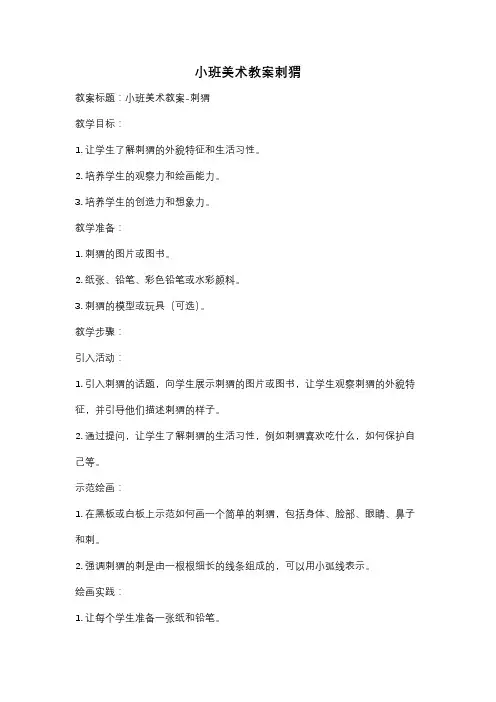 小班美术教案刺猬

教案标题：小班美术教案-刺猬

教学目标：

1. 让学生了解刺猬的外貌特征和生活习性。

2. 培养学生的观察力和绘画能力。

3. 培养学生的创造力和想象力。

教学准备：

1. 刺猬的图片或图书。

2. 纸张、铅笔、彩色铅笔或水彩颜料。

3. 刺猬的模型或玩具（可选）。

教学步骤：

引入活动：

1. 引入刺猬的话题，向学生展示刺猬的图片或图书，让学生观察刺猬的外貌特征，并引导他们描述刺猬的样子。

2. 通过提问，让学生了解刺猬的生活习性，例如刺猬喜欢吃什么，如何保护自己等。

示范绘画：

1. 在黑板或白板上示范如何画一个简单的刺猬，包括身体、脸部、眼睛、鼻子和刺。

2. 强调刺猬的刺是由一根根细长的线条组成的，可以用小弧线表示。

绘画实践：

1. 让每个学生准备一张纸和铅笔。